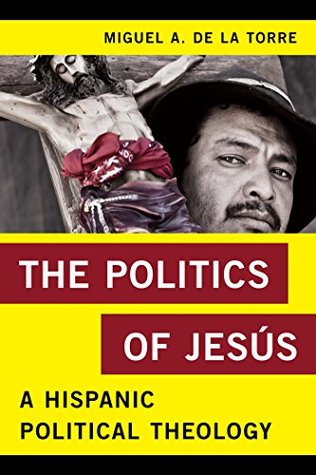 MIGUEL A. DE LA TORRE

THE POLITICS OF JESÚS

A HISPANIC POLITICAL THEOLOGY